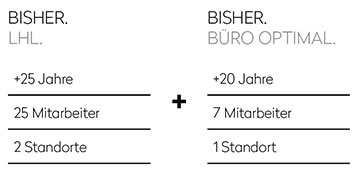 BISHER.
LHL.

+25 Jahre

25 Mitarbeiter

2 Standorte

+

BISHER.
BÜRO OPTIMAL.

+20 Jahre

7 Mitarbeiter

1 Standort